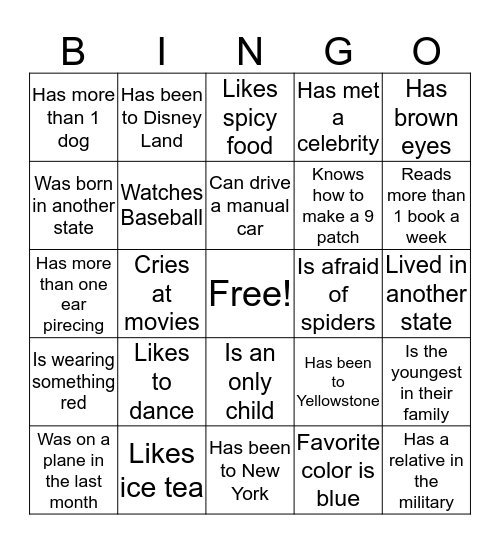 | B | I | N | G | O |
|---|---|---|---|---|
| Has more than 1 dog | Has been to Disney Land | Likes spicy food | Has met a celebrity | Has brown eyes |
| Was born in another state | Watches Baseball | Can drive a manual car | Knows how to make a 9 patch | Reads more than 1 book a week |
| Has more than one ear pirecing | Cries at movies | Free! | Is afraid of spiders | Lived in another state |
| Is wearing something red | Likes to dance | Is an only child | Has been to Yellowstone | Is the youngest in their family |
| Was on a plane in the last month | Likes ice tea | Has been to New York | Favorite color is blue | Has a relative in the military |